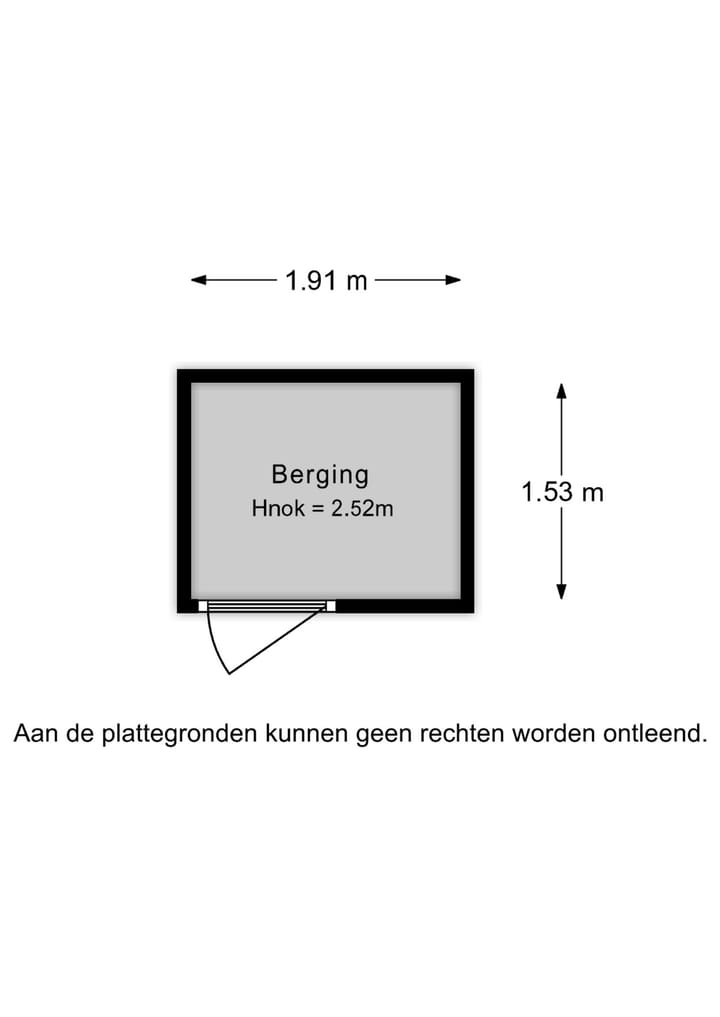 1.91 m

Berging
Hnok = 2.52m

1.53 m

Aan de plattegronden kunnen geen rechten worden ontleend.